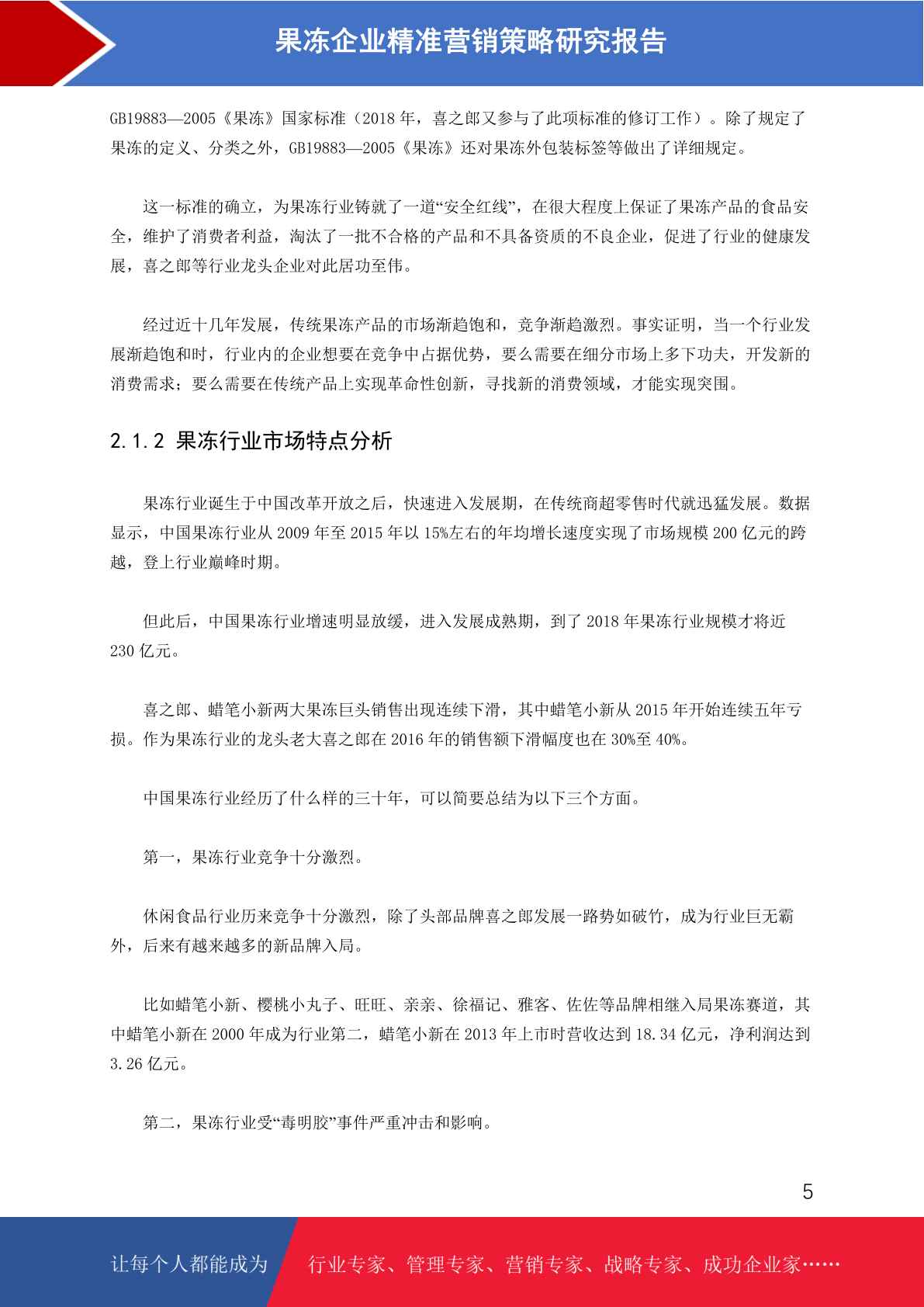 果冻企业精准营销策略研究报告

GB19883—2005《果冻》国家标准（2018 年，喜之郎又参与了此项标准的修订工作）。除了规定了果冻的定义、分类之外，GB19883—2005《果冻》还对果冻外包装标签等做出了详细规定。

这一标准的确立，为果冻行业铸就了一道“安全红线”，在很大程度上保证了果冻产品的食品安全，维护了消费者利益，淘汰了一批不合格的产品和不具备资质的不良企业，促进了行业的健康发展，喜之郎等行业龙头企业对此居功至伟。

经过近十几年发展，传统果冻产品的市场渐趋饱和，竞争渐趋激烈。事实证明，当一个行业发展渐趋饱和时，行业内的企业想要在竞争中占据优势，要么需要在细分市场上多下功夫，开发新的消费需求；要么需要在传统产品上实现革命性创新，寻找新的消费领域，才能实现突围。

2.1.2 果冻行业市场特点分析

果冻行业诞生于中国改革开放之后，快速进入发展期，在传统商超零售时代就迅猛发展。数据显示，中国果冻行业从 2009 年至 2015 年以 15%左右的年均增长速度实现了市场规模 200 亿元的跨越，登上行业巅峰时期。

但此后，中国果冻行业增速明显放缓，进入发展成熟期，到了 2018 年果冻行业规模才将近 230 亿元。

喜之郎、蜡笔小新两大果冻巨头销售出现连续下滑，其中蜡笔小新从 2015 年开始连续五年亏损。作为果冻行业的龙头老大喜之郎在 2016 年的销售额下滑幅度也在 30%至 40%。

中国果冻行业经历了什么样的三十年，可以简要总结为以下三个方面。

第一，果冻行业竞争十分激烈。

休闲食品行业历来竞争十分激烈，除了头部品牌喜之郎发展一路势如破竹，成为行业巨无霸外，后来有越来越多的新品牌入局。

比如蜡笔小新、樱桃小丸子、旺旺、亲亲、徐福记、雅客、佐佐等品牌相继入局果冻赛道，其中蜡笔小新在 2000 年成为行业第二，蜡笔小新在 2013 年上市时营收达到 18.34 亿元，净利润达到 3.26 亿元。

第二，果冻行业受“毒明胶”事件严重冲击和影响。

5

让每个人都能成为 行业专家、管理专家、营销专家、战略专家、成功企业家……